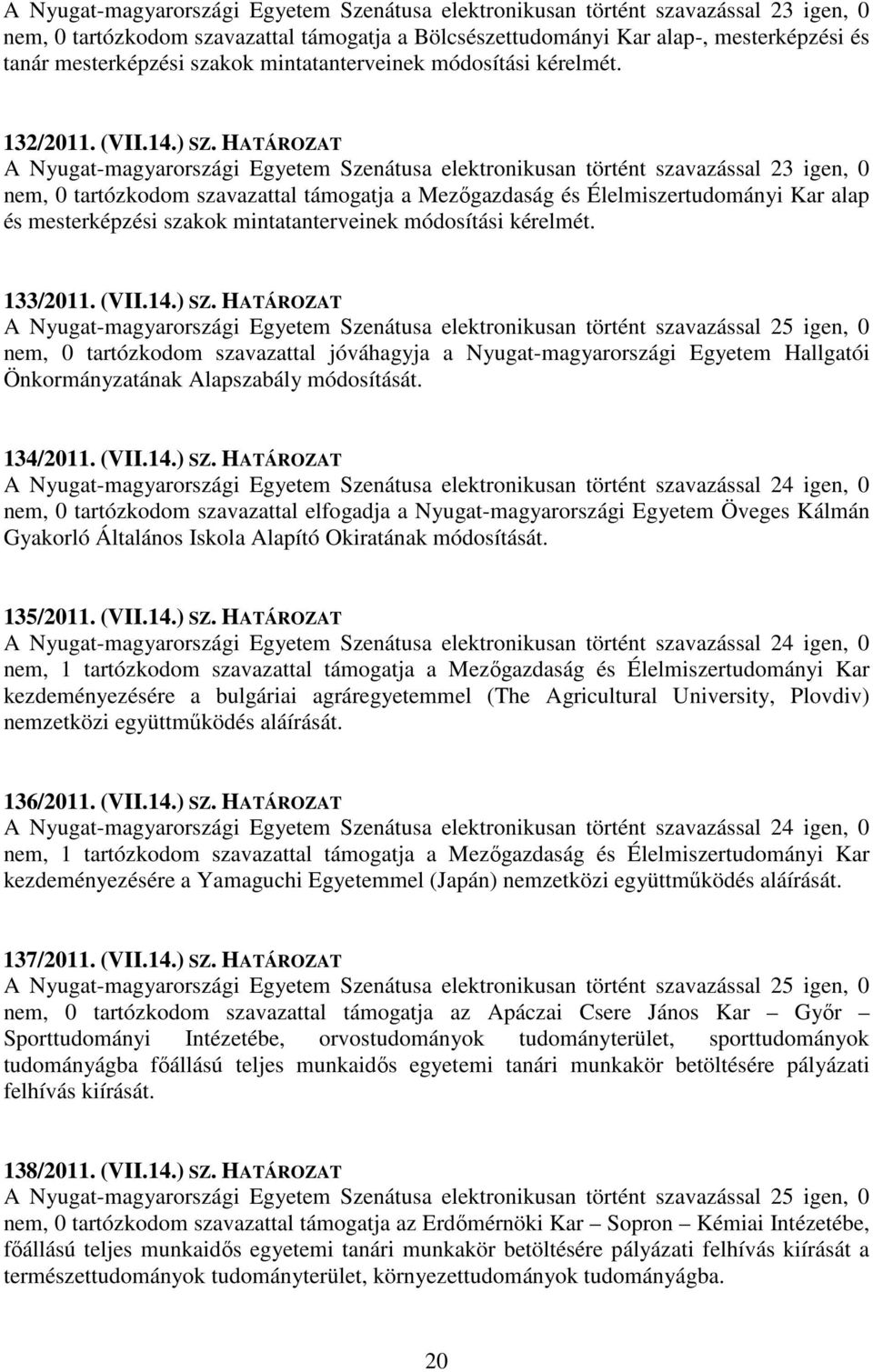 A Nyugat-magyarországi Egyetem Szenátusa elektronikusan történt szavazással 23 igen, 0 nem, 0 tartózkodom szavazattal támogatja a Bölcsészettudományi Kar alap-, mesterképzési és tanár mesterképzési szakok mintatanterveinek módosítási kérelmét.

132/2011. (VII.14.) SZ. HATÁROZAT
A Nyugat-magyarországi Egyetem Szenátusa elektronikusan történt szavazással 23 igen, 0 nem, 0 tartózkodom szavazattal támogatja a Mezőgazdaság és Élelmiszertudományi Kar alap és mesterképzési szakok mintatanterveinek módosítási kérelmét.

133/2011. (VII.14.) SZ. HATÁROZAT
A Nyugat-magyarországi Egyetem Szenátusa elektronikusan történt szavazással 25 igen, 0 nem, 0 tartózkodom szavazattal jóváhagyja a Nyugat-magyarországi Egyetem Hallgatói Önkormányzatának Alapszabály módosítását.

134/2011. (VII.14.) SZ. HATÁROZAT
A Nyugat-magyarországi Egyetem Szenátusa elektronikusan történt szavazással 24 igen, 0 nem, 0 tartózkodom szavazattal elfogadja a Nyugat-magyarországi Egyetem Öveges Kálmán Gyakorló Általános Iskola Alapító Okiratának módosítását.

135/2011. (VII.14.) SZ. HATÁROZAT
A Nyugat-magyarországi Egyetem Szenátusa elektronikusan történt szavazással 24 igen, 0 nem, 1 tartózkodom szavazattal támogatja a Mezőgazdaság és Élelmiszertudományi Kar kezdeményezésére a bulgáriai agráregyetemmel (The Agricultural University, Plovdiv) nemzetközi együttműködés aláírását.

136/2011. (VII.14.) SZ. HATÁROZAT
A Nyugat-magyarországi Egyetem Szenátusa elektronikusan történt szavazással 24 igen, 0 nem, 1 tartózkodom szavazattal támogatja a Mezőgazdaság és Élelmiszertudományi Kar kezdeményezésére a Yamaguchi Egyetemmel (Japán) nemzetközi együttműködés aláírását.

137/2011. (VII.14.) SZ. HATÁROZAT
A Nyugat-magyarországi Egyetem Szenátusa elektronikusan történt szavazással 25 igen, 0 nem, 0 tartózkodom szavazattal támogatja az Apáczai Csere János Kar – Győr – Sporttudományi Intézetébe, orvostudományok tudományterület, sporttudományok tudományágba főállású teljes munkaidős egyetemi tanári munkakör betöltésére pályázati felhívás kiírását.

138/2011. (VII.14.) SZ. HATÁROZAT
A Nyugat-magyarországi Egyetem Szenátusa elektronikusan történt szavazással 25 igen, 0 nem, 0 tartózkodom szavazattal támogatja az Erdőmérnöki Kar – Sopron – Kémiai Intézetébe, főállású teljes munkaidős egyetemi tanári munkakör betöltésére pályázati felhívás kiírását a természettudományok tudományterület, környezettudományok tudományágba.

20